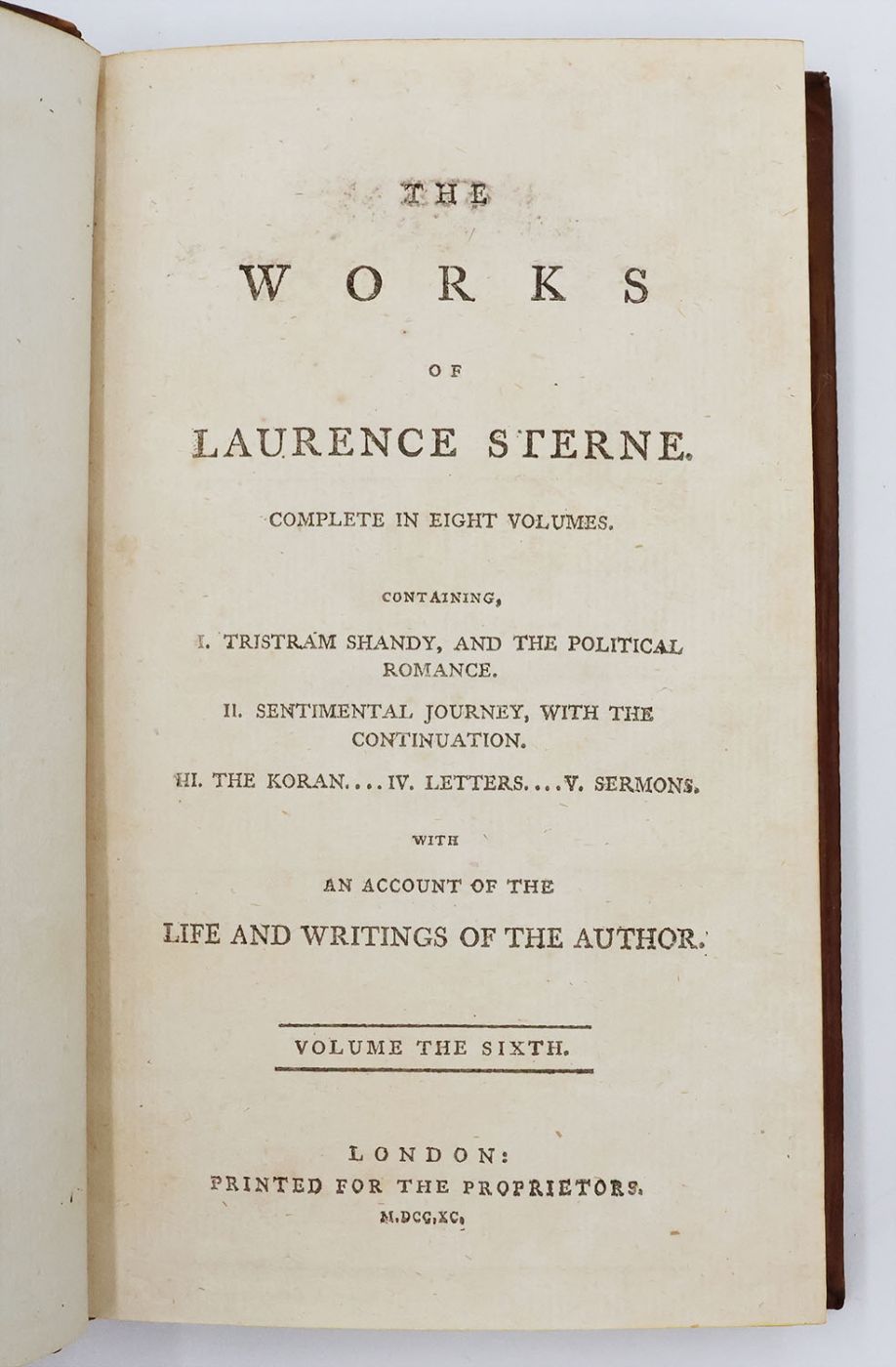 THE

WORKS

OF

LAURENCE STERNE.

COMPLETE IN EIGHT VOLUMES.

CONTAINING,

I. TRISTRAM SHANDY, AND THE POLITICAL ROMANCE.

II. SENTIMENTAL JOURNEY, WITH THE CONTINUATION.

III. THE KORAN....IV. LETTERS....V. SERMONS.

WITH

AN ACCOUNT OF THE

LIFE AND WRITINGS OF THE AUTHOR.

VOLUME THE SIXTH.

LONDON:
PRINTED FOR THE PROPRIETORS.
M.DCC.XC.